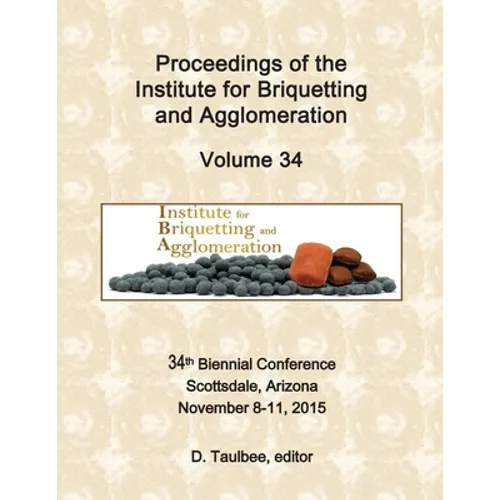 Proceedings of the Institute for Briquetting and Agglomeration

Volume 34

Institute for
Briquetting and
Agglomeration

34th Biennial Conference
Scottsdale, Arizona
November 8-11, 2015

D. Taulbee, editor